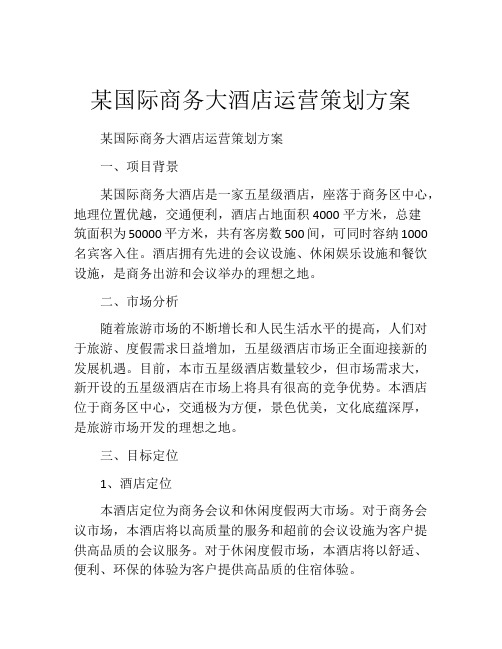 某国际商务大酒店运营策划方案

某国际商务大酒店运营策划方案

一、项目背景

某国际商务大酒店是一家五星级酒店，座落于商务区中心，地理位置优越，交通便利，酒店占地面积 4000 平方米，总建筑面积为 50000 平方米，共有客房数 500 间，可同时容纳 1000 名宾客入住。酒店拥有先进的会议设施、休闲娱乐设施和餐饮设施，是商务出游和会议举办的理想之地。

二、市场分析

随着旅游市场的不断增长和人民生活水平的提高，人们对于旅游、度假需求日益增加，五星级酒店市场正全面迎接新的发展机遇。目前，本市五星级酒店数量较少，但市场需求大，新开设的五星级酒店在市场上将具有很高的竞争优势。本酒店位于商务区中心，交通极为方便，景色优美，文化底蕴深厚，是旅游市场开发的理想之地。

三、目标定位

1、酒店定位

本酒店定位为商务会议和休闲度假两大市场。对于商务会议市场，本酒店将以高质量的服务和超前的会议设施为客户提供高品质的会议服务。对于休闲度假市场，本酒店将以舒适、便利、环保的体验为客户提供高品质的住宿体验。